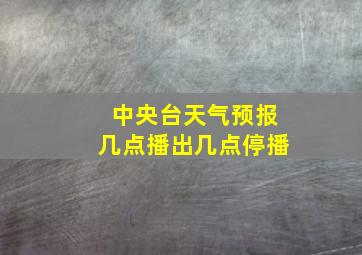 中央台天气预报
几点播出几点停播